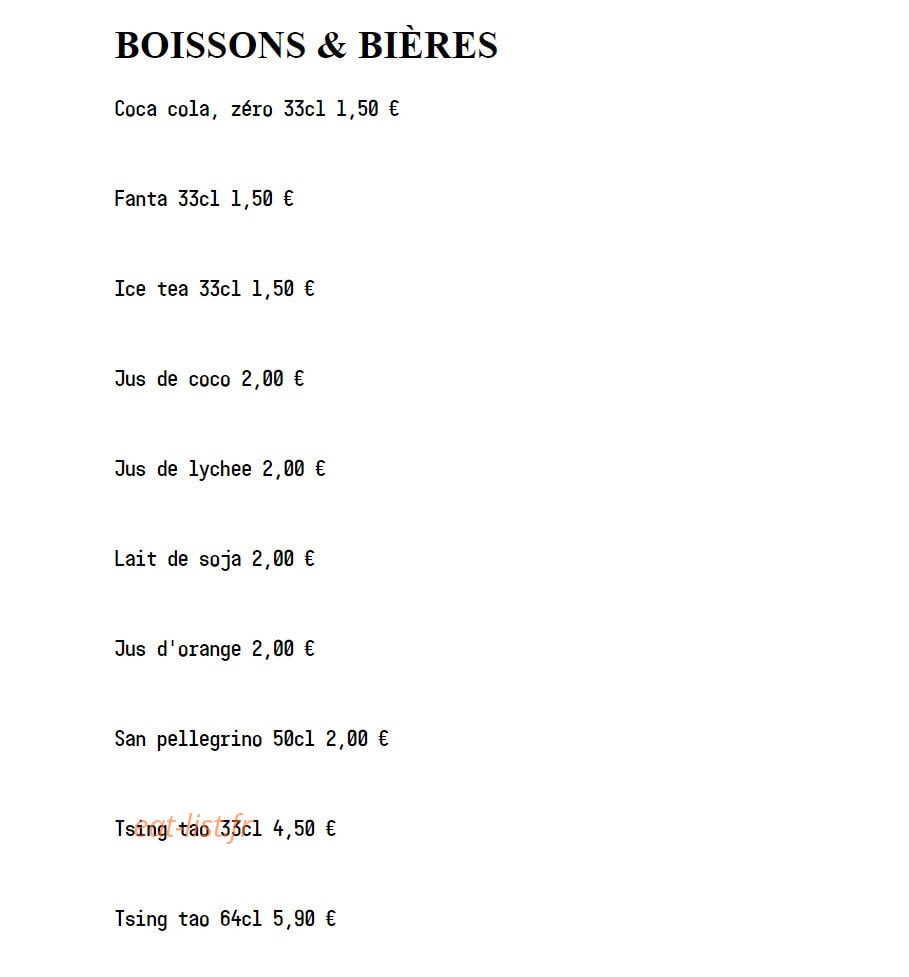 BOISSONS & BIÈRES

Coca cola, zéro 33cl 1,50 €

Fanta 33cl 1,50 €

Ice tea 33cl 1,50 €

Jus de coco 2,00 €

Jus de lychee 2,00 €

Lait de soja 2,00 €

Jus d'orange 2,00 €

San pellegrino 50cl 2,00 €

Tsing tao 33cl 4,50 €

eat-list.fr

Tsing tao 64cl 5,90 €